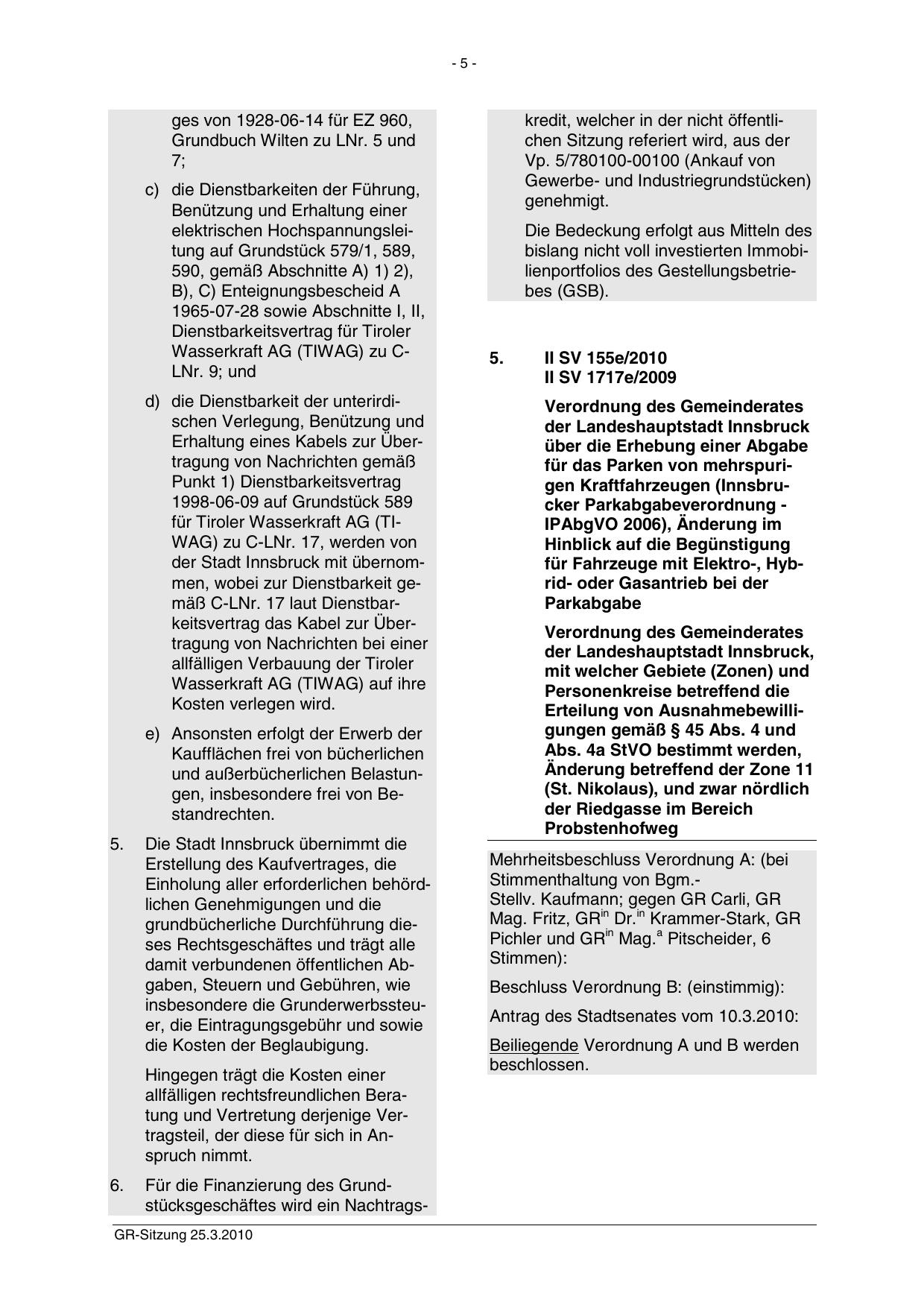 - 5 -

ges von 1928-06-14 für EZ 960, Grundbuch Wilten zu LNr. 5 und 7;

c) die Dienstbarkeiten der Führung, Benützung und Erhaltung einer elektrischen Hochspannungsleitung auf Grundstück 579/1, 589, 590, gemäß Abschnitte A) 1) 2), B), C) Enteignungsbescheid A 1965-07-28 sowie Abschnitte I, II, Dienstbarkeitsvertrag für Tiroler Wasserkraft AG (TIWAG) zu C-LNr. 9; und

d) die Dienstbarkeit der unterirdischen Verlegung, Benützung und Erhaltung eines Kabels zur Übertragung von Nachrichten gemäß Punkt 1) Dienstbarkeitsvertrag 1998-06-09 auf Grundstück 589 für Tiroler Wasserkraft AG (TIWAG) zu C-LNr. 17, werden von der Stadt Innsbruck mit übernommen, wobei zur Dienstbarkeit gemäß C-LNr. 17 laut Dienstbarkeitsvertrag das Kabel zur Übertragung von Nachrichten bei einer allfälligen Verbauung der Tiroler Wasserkraft AG (TIWAG) auf ihre Kosten verlegen wird.

e) Ansonsten erfolgt der Erwerb der Kaufflächen frei von bücherlichen und außerbücherlichen Belastungen, insbesondere frei von Bestandrechten.

5. Die Stadt Innsbruck übernimmt die Erstellung des Kaufvertrages, die Einholung aller erforderlichen behördlichen Genehmigungen und die grundbücherliche Durchführung dieses Rechtsgeschäftes und trägt alle damit verbundenen öffentlichen Abgaben, Steuern und Gebühren, wie insbesondere die Grunderwerbssteuer, die Eintragungsgebühr und sowie die Kosten der Beglaubigung.

Hingegen trägt die Kosten einer allfälligen rechtsfreundlichen Beratung und Vertretung derjenige Vertragsteil, der diese für sich in Anspruch nimmt.

6. Für die Finanzierung des Grundstücksgeschäftes wird ein Nachtragskredit, welcher in der nicht öffentlichen Sitzung referiert wird, aus der Vp. 5/780100-00100 (Ankauf von Gewerbe- und Industriegrundstücken) genehmigt.

Die Bedeckung erfolgt aus Mitteln des bislang nicht voll investierten Immobilienportfolios des Gestellungsbetriebes (GSB).

5. II SV 155e/2010
II SV 1717e/2009

Verordnung des Gemeinderates der Landeshauptstadt Innsbruck über die Erhebung einer Abgabe für das Parken von mehrspurigen Kraftfahrzeugen (Innsbrucker Parkabgabeverordnung - IPAbgVO 2006), Änderung im Hinblick auf die Begünstigung für Fahrzeuge mit Elektro-, Hybrid- oder Gasantrieb bei der Parkabgabe

Verordnung des Gemeinderates der Landeshauptstadt Innsbruck, mit welcher Gebiete (Zonen) und Personenkreise betreffend die Erteilung von Ausnahmebewilligungen gemäß § 45 Abs. 4 und Abs. 4a StVO bestimmt werden, Änderung betreffend der Zone 11 (St. Nikolaus), und zwar nördlich der Riedgasse im Bereich Probstenhofweg

Mehrheitsbeschluss Verordnung A: (bei Stimmenthaltung von Bgm.-Stellv. Kaufmann; gegen GR Carli, GR Mag. Fritz, GR$^{in}$ Dr.$^{in}$ Krammer-Stark, GR Pichler und GR$^{in}$ Mag.$^{a}$ Pitscheider, 6 Stimmen):

Beschluss Verordnung B: (einstimmig):

Antrag des Stadtsenates vom 10.3.2010:

Beiliegende Verordnung A und B werden beschlossen.

GR-Sitzung 25.3.2010